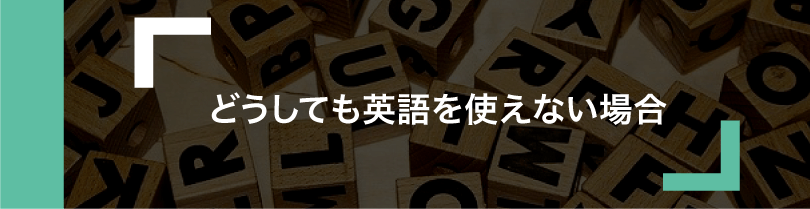 どうしても英語を使えない場合